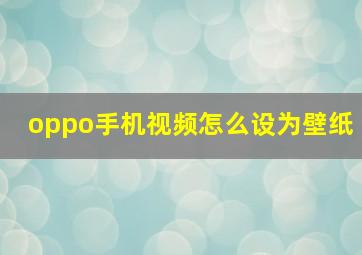 oppo手机视频怎么设为壁纸